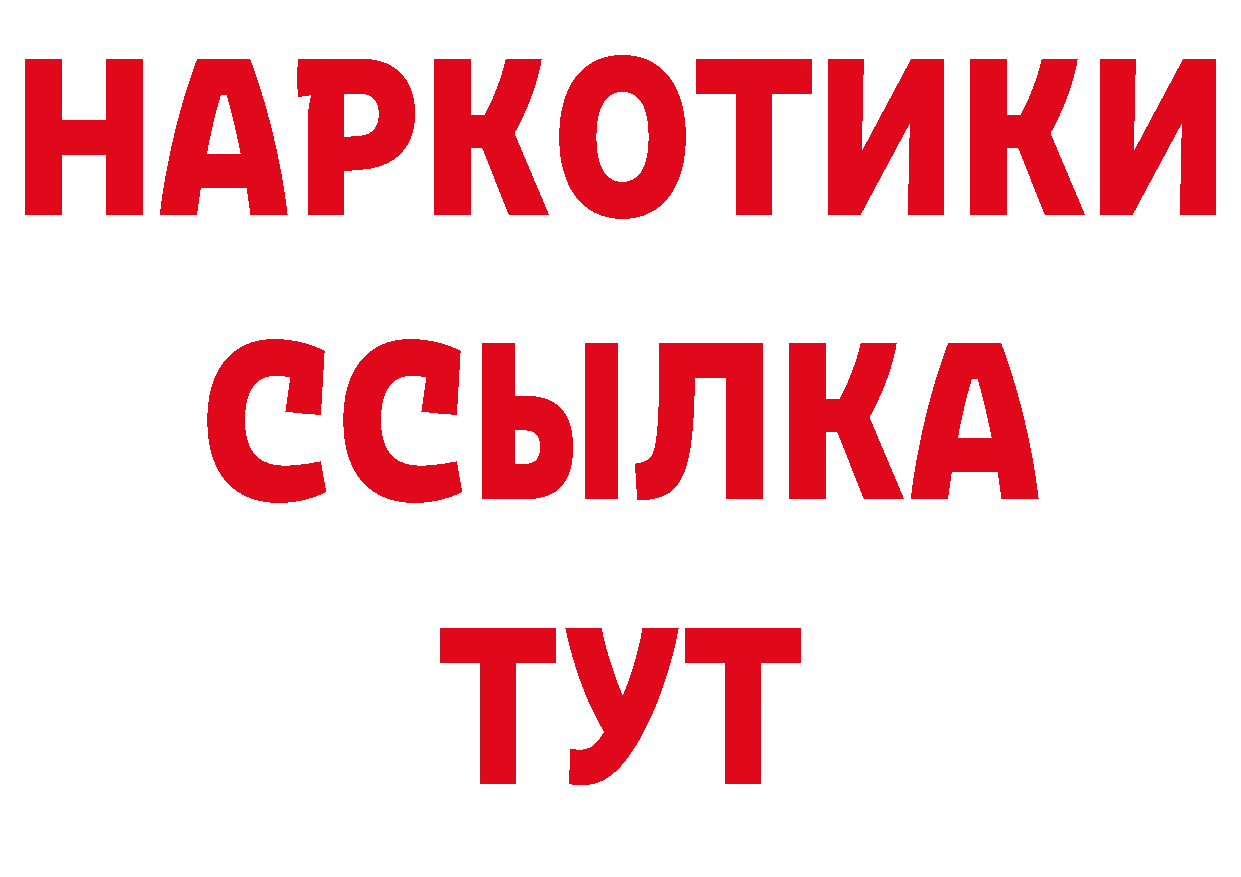 НАРКОТИКИ ССЫЛКА ТУТ